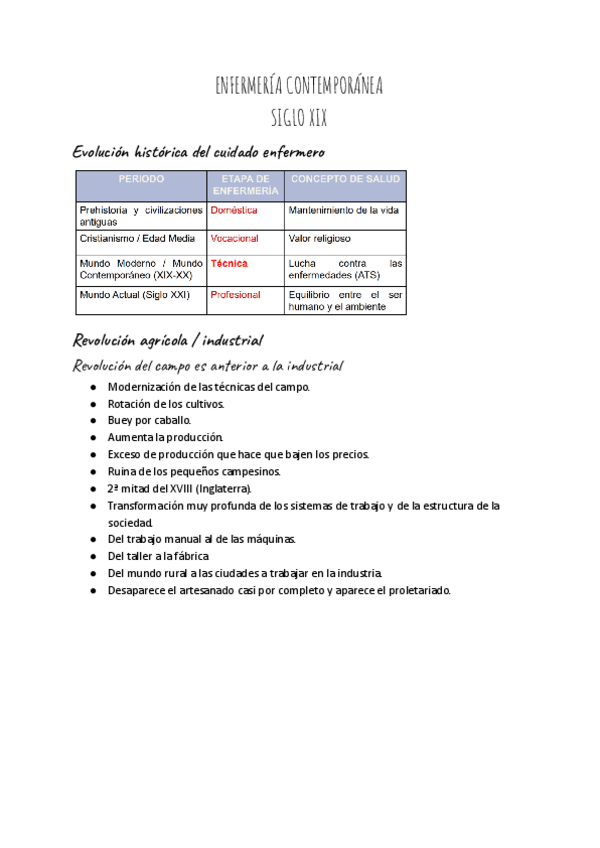 ENFERMERÍA CONTEMPORÁNEA
SIGLO XIX

Evolución histórica del cuidado enfermero

| PERIODO | ETAPA DE ENFERMERÍA | CONCEPTO DE SALUD |
|---|---|---|
| Prehistoria y civilizaciones antiguas | Doméstica | Mantenimiento de la vida |
| Cristianismo / Edad Media | Vocacional | Valor religioso |
| Mundo Moderno / Mundo Contemporáneo (XIX-XX) | Técnica | Lucha contra las enfermedades (ATS) |
| Mundo Actual (Siglo XXI) | Profesional | Equilibrio entre el ser humano y el ambiente |

Revolución agrícola / industrial

Revolución del campo es anterior a la industrial

● Modernización de las técnicas del campo.
● Rotación de los cultivos.
● Buey por caballo.
● Aumenta la producción.
● Exceso de producción que hace que bajen los precios.
● Ruina de los pequeños campesinos.
● 2ª mitad del XVIII (Inglaterra).
● Transformación muy profunda de los sistemas de trabajo y de la estructura de la sociedad.
● Del trabajo manual al de las máquinas.
● Del taller a la fábrica
● Del mundo rural a las ciudades a trabajar en la industria.
● Desaparece el artesanado casi por completo y aparece el proletariado.